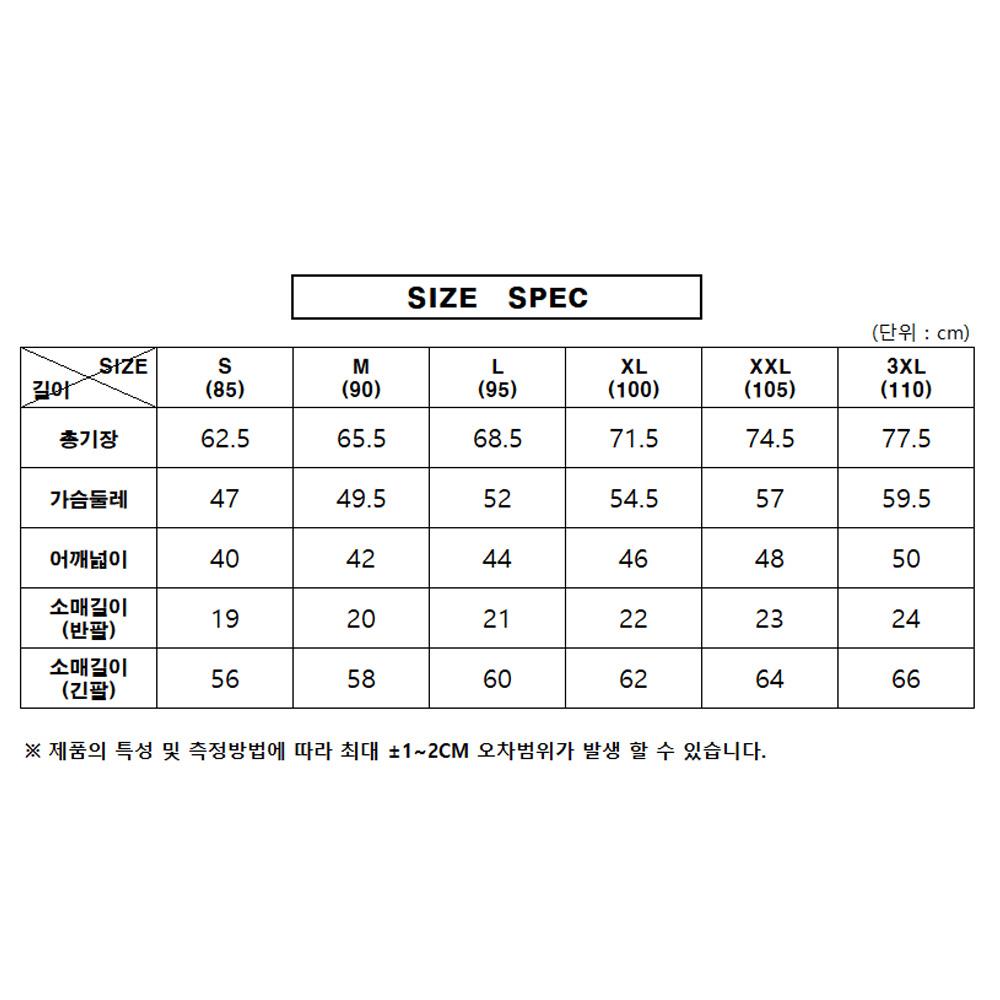 SIZE SPEC

(단위 : cm)

| SIZE 길이 | S (85) | M (90) | L (95) | XL (100) | XXL (105) | 3XL (110) |
|---|---|---|---|---|---|---|
| 총기장 | 62.5 | 65.5 | 68.5 | 71.5 | 74.5 | 77.5 |
| 가슴둘레 | 47 | 49.5 | 52 | 54.5 | 57 | 59.5 |
| 어깨넓이 | 40 | 42 | 44 | 46 | 48 | 50 |
| 소매길이 (반팔) | 19 | 20 | 21 | 22 | 23 | 24 |
| 소매길이 (긴팔) | 56 | 58 | 60 | 62 | 64 | 66 |

※ 제품의 특성 및 측정방법에 따라 최대 ±1~2CM 오차범위가 발생 할 수 있습니다.